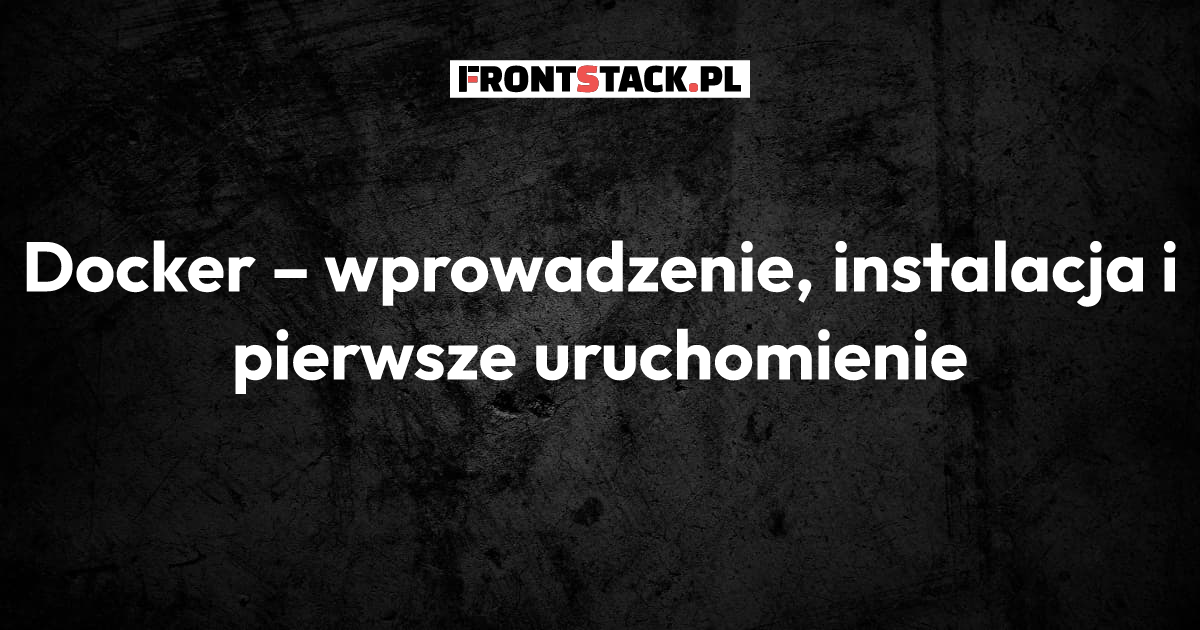 FRONTSTACK.PL

Docker – wprowadzenie, instalacja i pierwsze uruchomienie